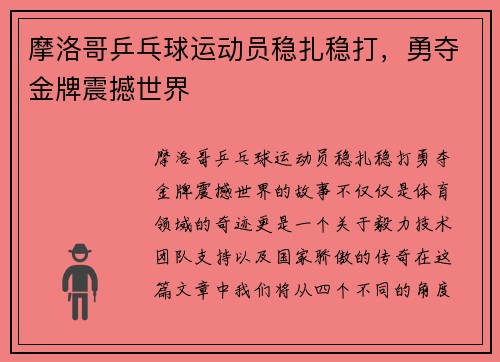 摩洛哥乒乓球运动员稳扎稳打，勇夺金牌震撼世界

摩洛哥乒乓球运动员稳扎稳打勇夺金牌震撼世界的故事不仅仅是体育领域的奇迹更是一个关于毅力技术团队支持以及国家骄傲的传奇在这篇文章中我们将从四个不同的角度